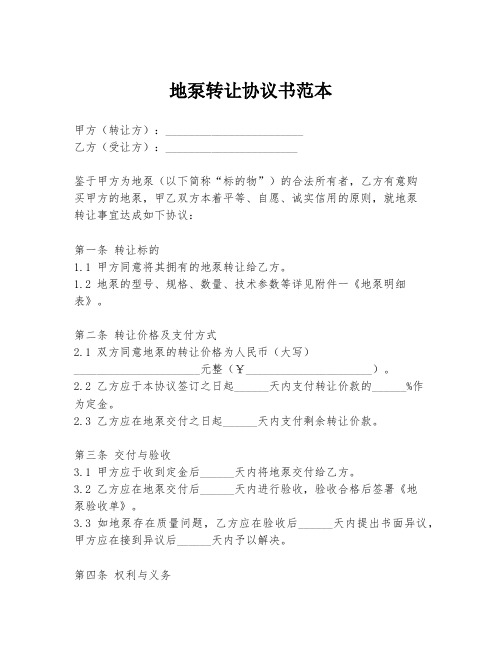 地泵转让协议书范本

甲方（转让方）：________________________
乙方（受让方）：________________________

鉴于甲方为地泵（以下简称“标的物”）的合法所有者，乙方有意购买甲方的地泵，甲乙双方本着平等、自愿、诚实信用的原则，就地泵转让事宜达成如下协议：

第一条 转让标的
1.1 甲方同意将其拥有的地泵转让给乙方。
1.2 地泵的型号、规格、数量、技术参数等详见附件一《地泵明细表》。

第二条 转让价格及支付方式
2.1 双方同意地泵的转让价格为人民币（大写）______________________元整（¥______________________）。
2.2 乙方应于本协议签订之日起______天内支付转让价款的______%作为定金。
2.3 乙方应在地泵交付之日起______天内支付剩余转让价款。

第三条 交付与验收
3.1 甲方应于收到定金后______天内将地泵交付给乙方。
3.2 乙方应在地泵交付后______天内进行验收，验收合格后签署《地泵验收单》。
3.3 如地泵存在质量问题，乙方应在验收后______天内提出书面异议，甲方应在接到异议后______天内予以解决。

第四条 权利与义务